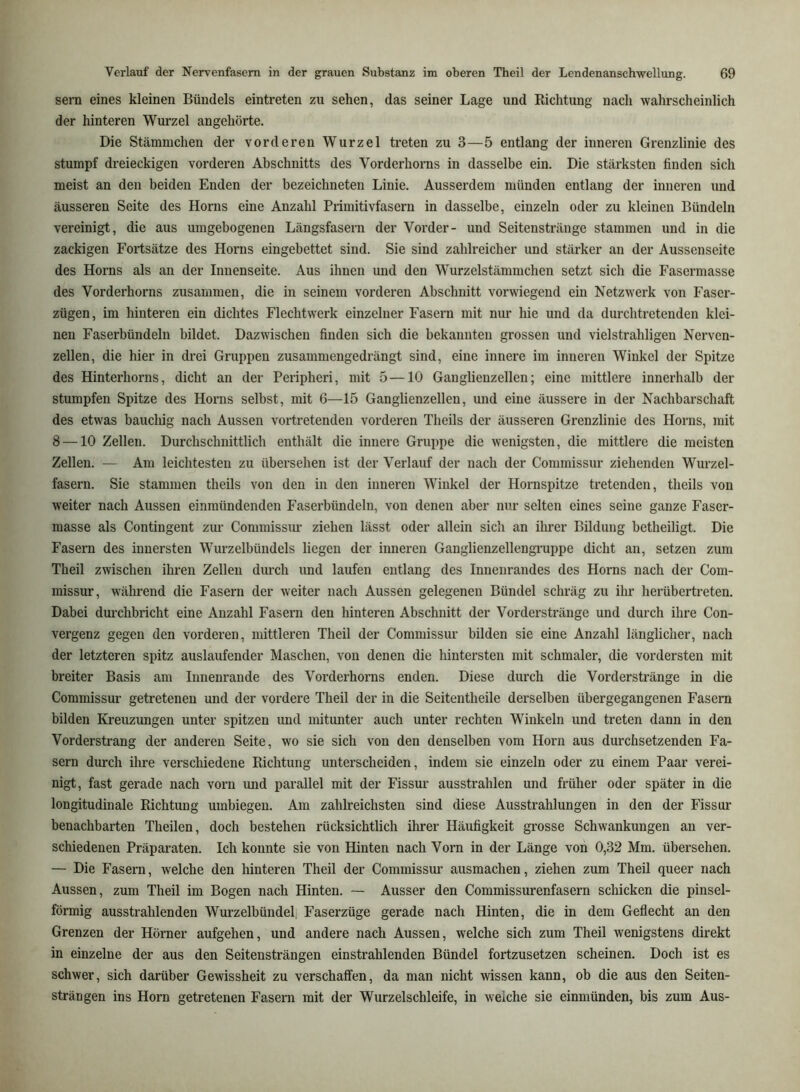 Verlauf der Nervenfasern in der grauen Substanz im oberen Theil der Lendenanschwellung. 69

sern eines kleinen Bündels eintreten zu sehen, das seiner Lage und Richtung nach wahrscheinlich der hinteren Wurzel angehörte.

Die Stämmchen der vorderen Wurzel treten zu 3—5 entlang der inneren Grenzlinie des stumpf dreieckigen vorderen Abschnitts des Vorderhorns in dasselbe ein. Die stärksten finden sich meist an den beiden Enden der bezeichneten Linie. Ausserdem münden entlang der inneren und äusseren Seite des Horns eine Anzahl Primitivfasern in dasselbe, einzeln oder zu kleinen Bündeln vereinigt, die aus umgebogenen Längsfasern der Vorder- und Seitenstränge stammen und in die zackigen Fortsätze des Horns eingebettet sind. Sie sind zahlreicher und stärker an der Aussenseite des Horns als an der Innenseite. Aus ihnen und den Wurzelstämmchen setzt sich die Fasermasse des Vorderhorns zusammen, die in seinem vorderen Abschnitt vorwiegend ein Netzwerk von Faserzügen, im hinteren ein dichtes Flechtwerk einzelner Fasern mit nur hie und da durchtretenden kleinen Faserbündeln bildet. Dazwischen finden sich die bekannten grossen und vielstrahligen Nervenzellen, die hier in drei Gruppen zusammengedrängt sind, eine innere im inneren Winkel der Spitze des Hinterhorns, dicht an der Peripheri, mit 5—10 Ganglienzellen; eine mittlere innerhalb der stumpfen Spitze des Horns selbst, mit 6—15 Ganglienzellen, und eine äussere in der Nachbarschaft des etwas bauchig nach Aussen vortretenden vorderen Theils der äusseren Grenzlinie des Horns, mit 8—10 Zellen. Durchschnittlich enthält die innere Gruppe die wenigsten, die mittlere die meisten Zellen. — Am leichtesten zu übersehen ist der Verlauf der nach der Commissur ziehenden Wurzelfasern. Sie stammen theils von den in den inneren Winkel der Hornspitze tretenden, theils von weiter nach Aussen einmündenden Faserbündeln, von denen aber nur selten eines seine ganze Fasermasse als Contingent zur Commissur ziehen lässt oder allein sich an ihrer Bildung betheiligt. Die Fasern des innersten Wurzelbündels liegen der inneren Ganglienzellengruppe dicht an, setzen zum Theil zwischen ihren Zellen durch und laufen entlang des Innenrandes des Horns nach der Commissur, während die Fasern der weiter nach Aussen gelegenen Bündel schräg zu ihr herübertreten. Dabei durchbricht eine Anzahl Fasern den hinteren Abschnitt der Vorderstränge und durch ihre Convergenz gegen den vorderen, mittleren Theil der Commissur bilden sie eine Anzahl länglicher, nach der letzteren spitz auslaufender Maschen, von denen die hintersten mit schmaler, die vordersten mit breiter Basis am Innenrande des Vorderhorns enden. Diese durch die Vorderstränge in die Commissur getretenen und der vordere Theil der in die Seitentheile derselben übergegangenen Fasern bilden Kreuzungen unter spitzen und mitunter auch unter rechten Winkeln und treten dann in den Vorderstrang der anderen Seite, wo sie sich von den denselben vom Horn aus durchsetzenden Fasern durch ihre verschiedene Richtung unterscheiden, indem sie einzeln oder zu einem Paar vereinigt, fast gerade nach vorn und parallel mit der Fissur ausstrahlen und früher oder später in die longitudinale Richtung umbiegen. Am zahlreichsten sind diese Ausstrahlungen in den der Fissur benachbarten Theilen, doch bestehen rücksichtlich ihrer Häufigkeit grosse Schwankungen an verschiedenen Präparaten. Ich konnte sie von Hinten nach Vorn in der Länge von 0,32 Mm. übersehen. — Die Fasern, welche den hinteren Theil der Commissur ausmachen, ziehen zum Theil queer nach Aussen, zum Theil im Bogen nach Hinten. — Ausser den Commissurenfasern schicken die pinselförmig ausstrahlenden Wurzelbündel Faserzüge gerade nach Hinten, die in dem Geflecht an den Grenzen der Hörner aufgehen, und andere nach Aussen, welche sich zum Theil wenigstens direkt in einzelne der aus den Seitensträngen einstrahlenden Bündel fortzusetzen scheinen. Doch ist es schwer, sich darüber Gewissheit zu verschaffen, da man nicht wissen kann, ob die aus den Seitensträngen ins Horn getretenen Fasern mit der Wurzelschleife, in welche sie einmünden, bis zum Aus-